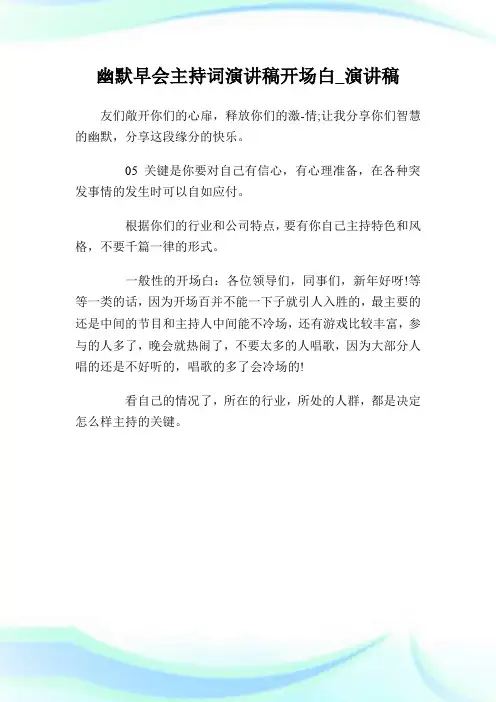 幽默早会主持词演讲稿开场白_演讲稿

友们敞开你们的心扉，释放你们的激-情;让我分享你们智慧的幽默，分享这段缘分的快乐。

05 关键是你要对自己有信心，有心理准备，在各种突发事情的发生时可以自如应付。

根据你们的行业和公司特点，要有你自己主持特色和风格，不要千篇一律的形式。

一般性的开场白：各位领导们，同事们，新年好呀!等等一类的话，因为开场百并不能一下子就引人入胜的，最主要的还是中间的节目和主持人中间能不冷场，还有游戏比较丰富，参与的人多了，晚会就热闹了，不要太多的人唱歌，因为大部分人唱的还是不好听的，唱歌的多了会冷场的!

看自己的情况了，所在的行业，所处的人群，都是决定怎么样主持的关键。